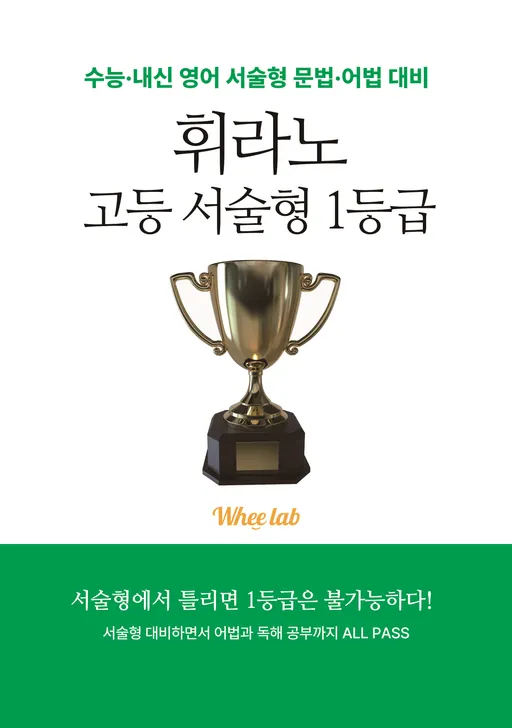 수능·내신 영어 서술형 문법·어법 대비

휘라노
고등 서술형 1등급

Whee lab

서술형에서 틀리면 1등급은 불가능하다!

서술형 대비하면서 어법과 독해 공부까지 ALL PASS